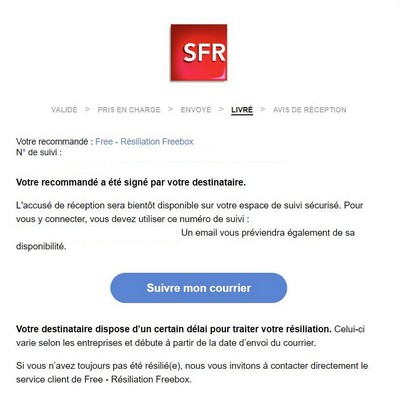 SFR

VALIDÉ > PRIS EN CHARGE > ENVOYÉ > LIVRÉ > AVIS DE RÉCEPTION

Votre recommandé : Free - Résiliation Freebox
N° de suivi :

Votre recommandé a été signé par votre destinataire.

L'accusé de réception sera bientôt disponible sur votre espace de suivi sécurisé. Pour vous y connecter, vous devez utiliser ce numéro de suivi : Un email vous préviendra également de sa disponibilité.

Suivre mon courrier

Votre destinataire dispose d'un certain délai pour traiter votre résiliation. Celui-ci varie selon les entreprises et débute à partir de la date d'envoi du courrier.

Si vous n'avez toujours pas été résilié(e), nous vous invitons à contacter directement le service client de Free - Résiliation Freebox.